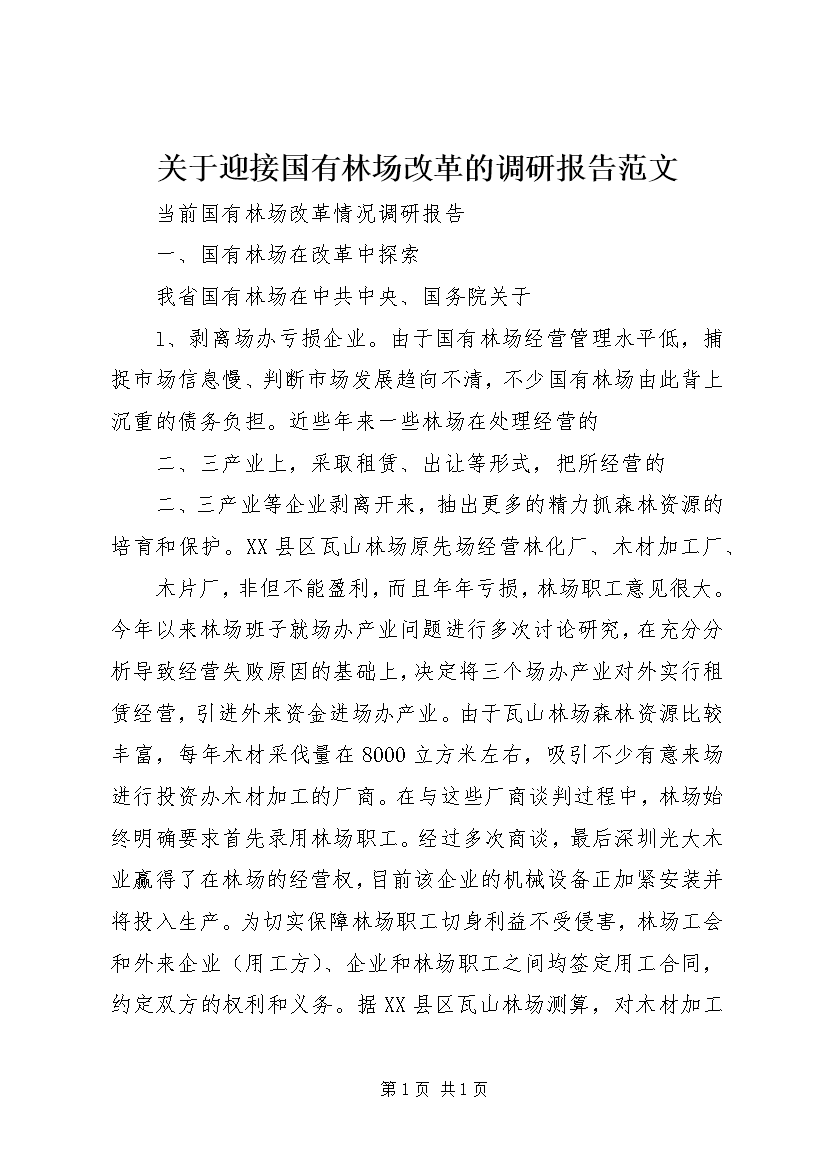 关于迎接国有林场改革的调研报告范文

当前国有林场改革情况调研报告

一、国有林场在改革中探索

我省国有林场在中共中央、国务院关于

1、剥离场办亏损企业。由于国有林场经营管理水平低，捕捉市场信息慢、判断市场发展趋向不清，不少国有林场由此背上沉重的债务负担。近些年来一些林场在处理经营的

二、三产业上，采取租赁、出让等形式，把所经营的

二、三产业等企业剥离开来，抽出更多的精力抓森林资源的培育和保护。XX县区瓦山林场原先场经营林化厂、木材加工厂、

木片厂，非但不能盈利，而且年年亏损，林场职工意见很大。今年以来林场班子就场办产业问题进行多次讨论研究，在充分分析导致经营失败原因的基础上，决定将三个场办产业对外实行租赁经营，引进外来资金进场办产业。由于瓦山林场森林资源比较丰富，每年木材采伐量在8000立方米左右，吸引不少有意来场进行投资办木材加工的厂商。在与这些厂商谈判过程中，林场始终明确要求首先录用林场职工。经过多次商谈，最后深圳光大木业赢得了在林场的经营权，目前该企业的机械设备正加紧安装并将投入生产。为切实保障林场职工切身利益不受侵害，林场工会和外来企业（用工方）、企业和林场职工之间均签定用工合同，约定双方的权利和义务。据XX县区瓦山林场测算，对木材加工

第1页 共1页